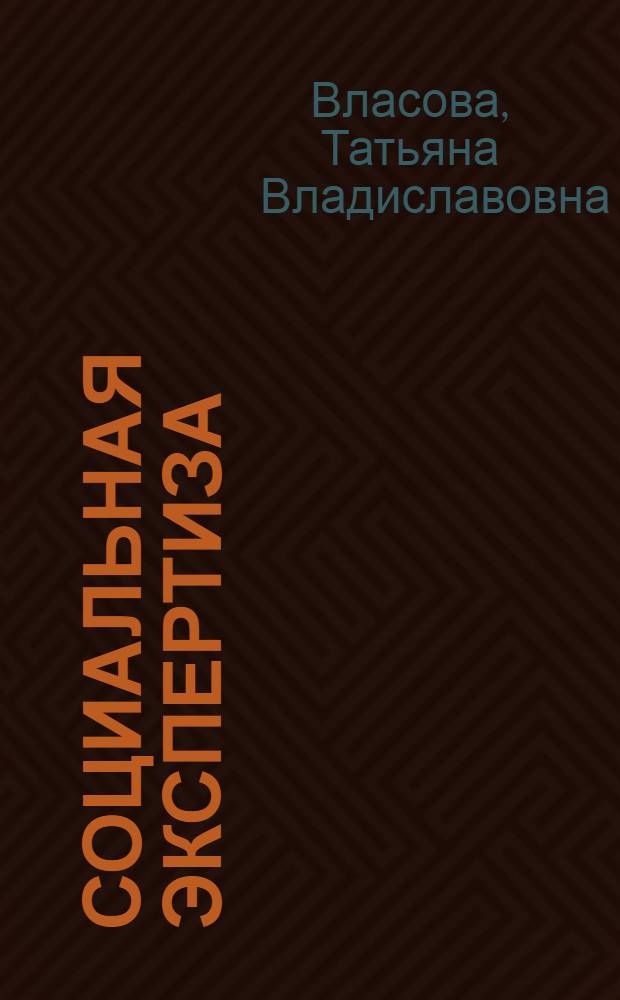 Власова, Татьяна Владиславовна

СОЦИАЛЬНАЯ ЭКСПЕРТИЗА